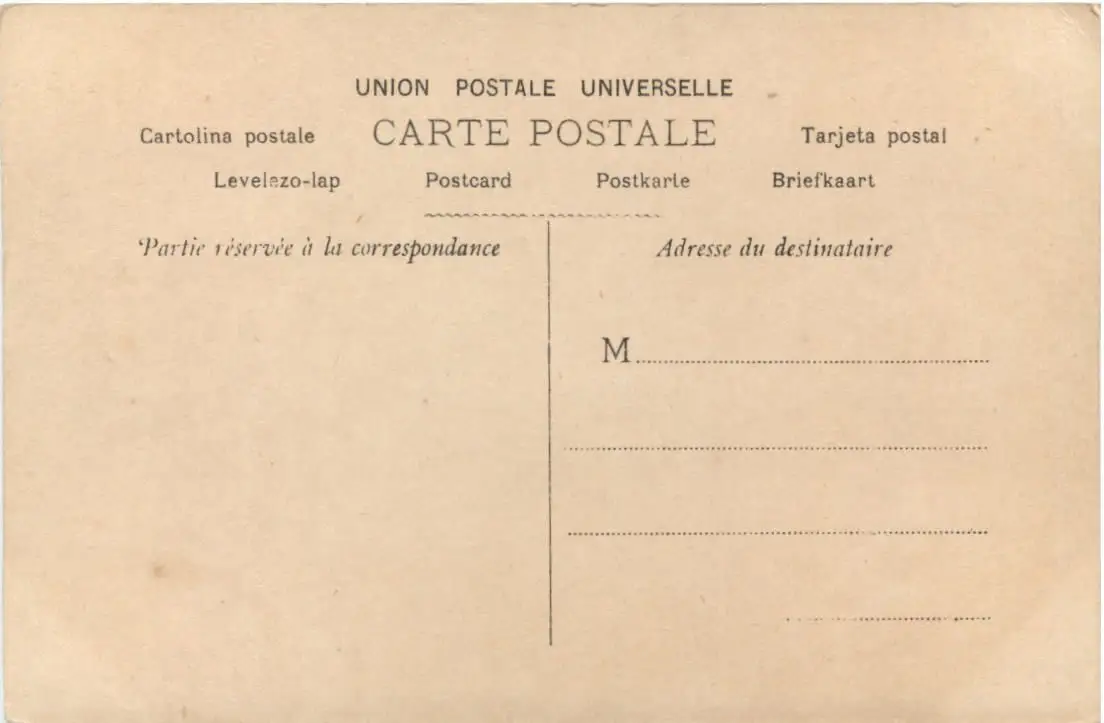 UNION POSTALE UNIVERSELLE

Cartolina postale CARTE POSTALE Tarjeta postal

Levelezo-lap Postcard Postkarte Briefkaart

Partie réservée à la correspondance

Adresse du destinataire

M